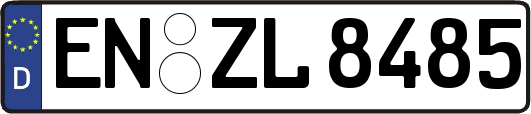 D
EN ZL 8485